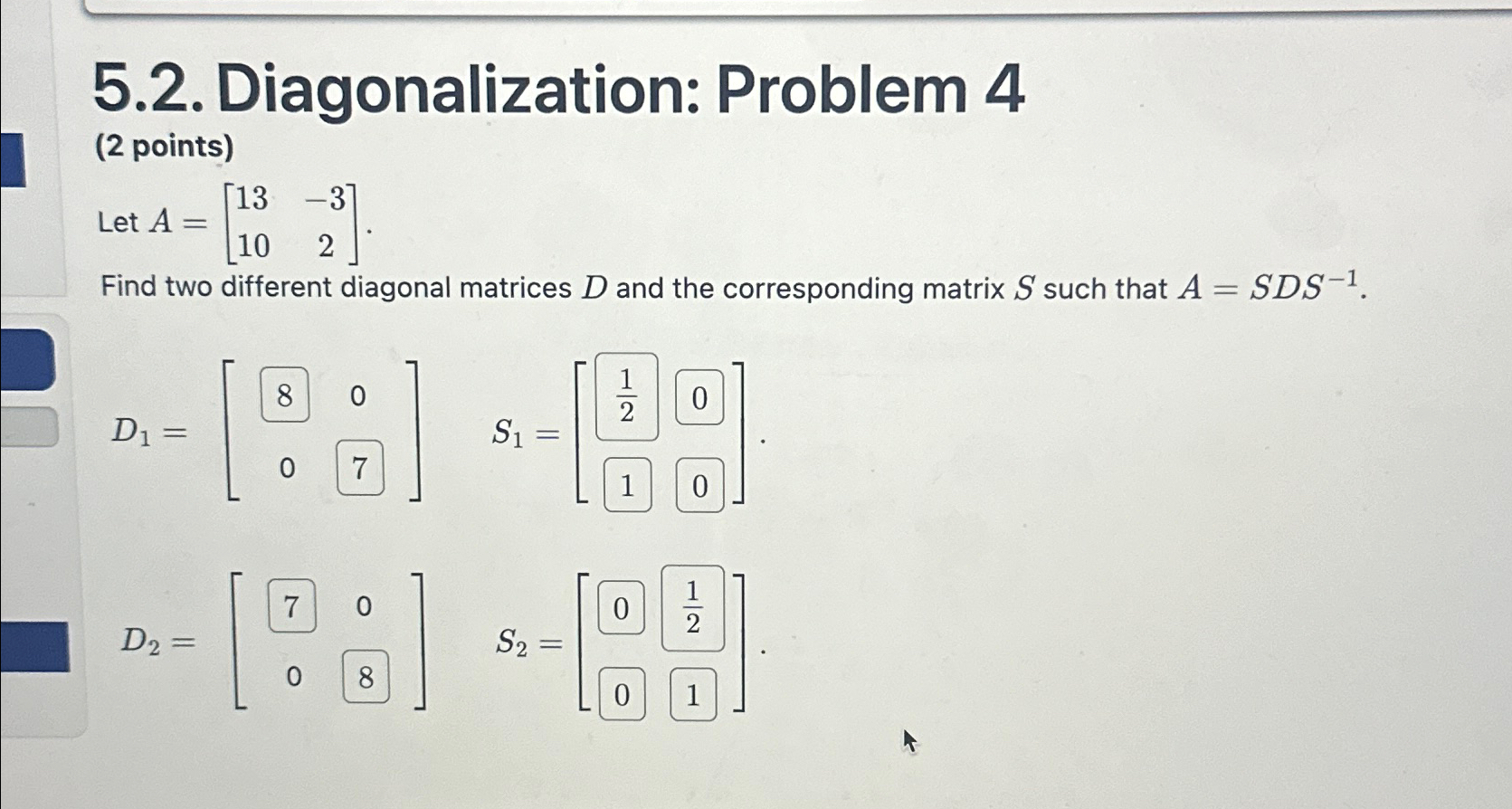 5.2. Diagonalization: Problem 4

(2 points)

Let $A = \begin{bmatrix} 13 & -3 \\ 10 & 2 \end{bmatrix}$.

Find two different diagonal matrices $D$ and the corresponding matrix $S$ such that $A = SDS^{-1}$.

$D_1 = \begin{bmatrix} 8 & 0 \\ 0 & 7 \end{bmatrix}$ $S_1 = \begin{bmatrix} \frac{1}{2} & 0 \\ 1 & 0 \end{bmatrix}$.

$D_2 = \begin{bmatrix} 7 & 0 \\ 0 & 8 \end{bmatrix}$ $S_2 = \begin{bmatrix} 0 & \frac{1}{2} \\ 0 & 1 \end{bmatrix}$.